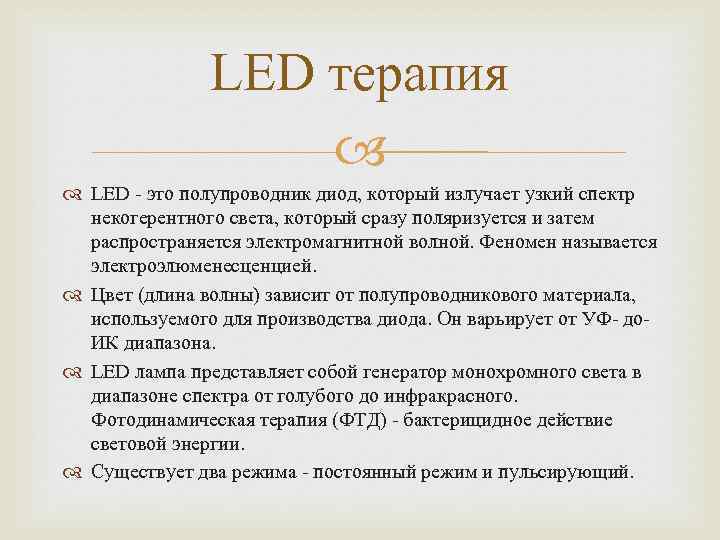 LED терапия

LED - это полупроводник диод, который излучает узкий спектр некогерентного света, который сразу поляризуется и затем распространяется электромагнитной волной. Феномен называется электроэлюменесценцией.

Цвет (длина волны) зависит от полупроводникового материала, используемого для производства диода. Он варьирует от УФ- до- ИК диапазона.

LED лампа представляет собой генератор монохромного света в диапазоне спектра от голубого до инфракрасного. Фотодинамическая терапия (ФТД) - бактерицидное действие световой энергии.

Существует два режима - постоянный режим и пульсирующий.